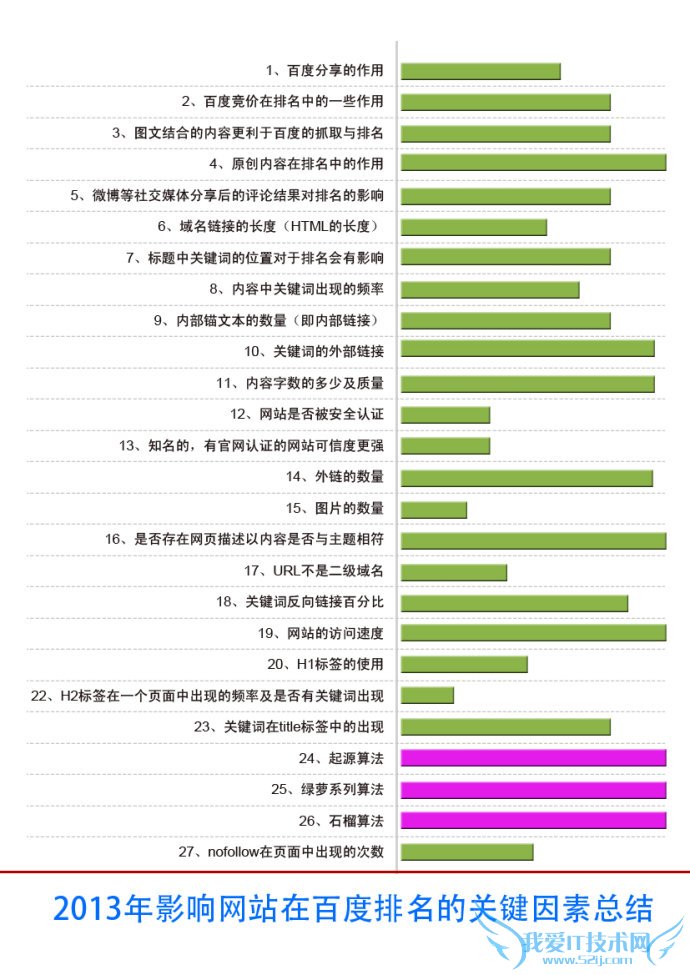 1、百度分享的作用

2、百度竞价在排名中的一些作用

3、图文结合的内容更利于百度的抓取与排名

4、原创内容在排名中的作用

5、微博等社交媒体分享后的评论结果对排名的影响

6、域名链接的长度（HTML的长度）

7、标题中关键词的位置对于排名会有影响

8、内容中关键词出现的频率

9、内部锚文本的数量（即内部链接）

10、关键词的外部链接

11、内容字数的多少及质量

12、网站是否被安全认证

13、知名的，有官网认证的网站可信度更强

14、外链的数量

15、图片的数量

16、是否存在网页描述以内容是否与主题相符

17、URL不是二级域名

18、关键词反向链接百分比

19、网站的访问速度

20、H1标签的使用

22、H2标签在一个页面中出现的频率及是否有关键词出现

23、关键词在title标签中的出现

24、起源算法

25、绿萝系列算法

26、石榴算法

27、nofollow在页面中出现的次数

2013年影响网站在百度排名的关键因素总结

我爱IT技术网
www.52ij.com